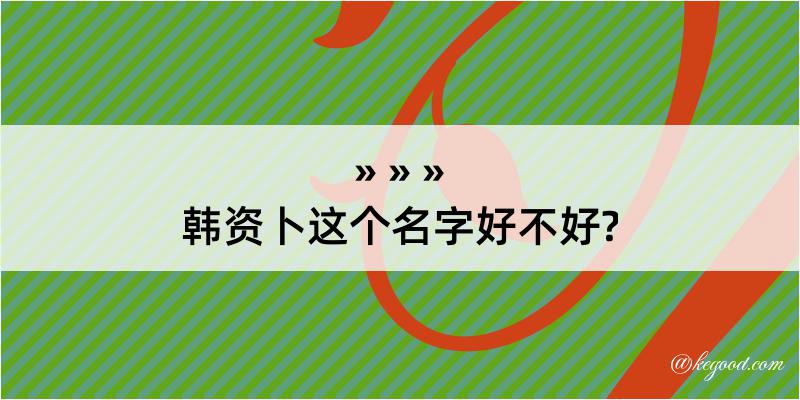 » » »
韩资卜这个名字好不好?

@kegood.com